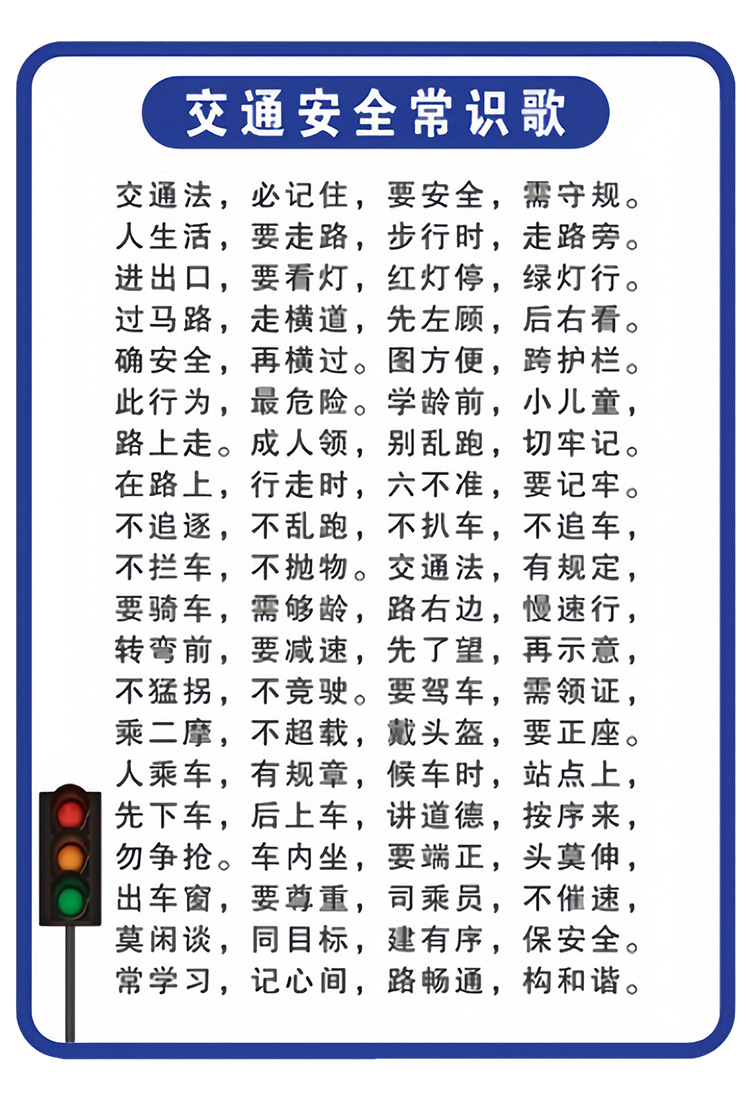 交通安全常识歌

交通法，必记住，要安全，需守规。
人生活，要走路，步行时，走路旁。
进出口，要看灯，红灯停，绿灯行。
过马路，走横道，先左顾，后右看。
确安全，再横过。图方便，跨护栏。
此行为，最危险。学龄前，小儿童，
路上走。成人领，别乱跑，切牢记。
在路上，行走时，六不准，要记牢。
不追逐，不乱跑，不扒车，不追车，
不拦车，不抛物。交通法，有规定，
要骑车，需够龄，路右边，慢速行，
转弯前，要减速，先了望，再示意，
不猛拐，不竞驶。要驾车，需领证，
乘二摩，不超载，戴头盔，要正座。
人乘车，有规章，候车时，站点上，
先下车，后上车，讲道德，按序来，
勿争抢。车内坐，要端正，头莫伸，
出车窗，要尊重，司乘员，不催速，
莫闲谈，同目标，建有序，保安全。
常学习，记心间，路畅通，构和谐。